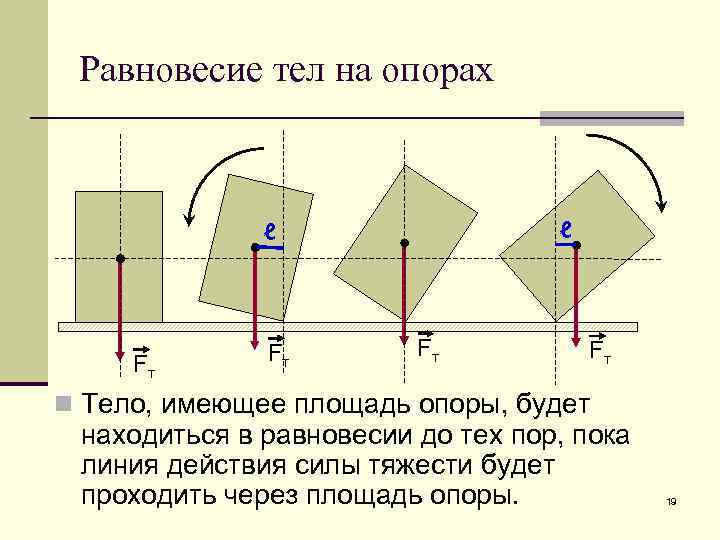 Равновесие тел на опорах

$\ell$

$\ell$

$\vec{F}_т$

$\vec{F}_т$

$\vec{F}_т$

$\vec{F}_т$

Тело, имеющее площадь опоры, будет находиться в равновесии до тех пор, пока линия действия силы тяжести будет проходить через площадь опоры.

19